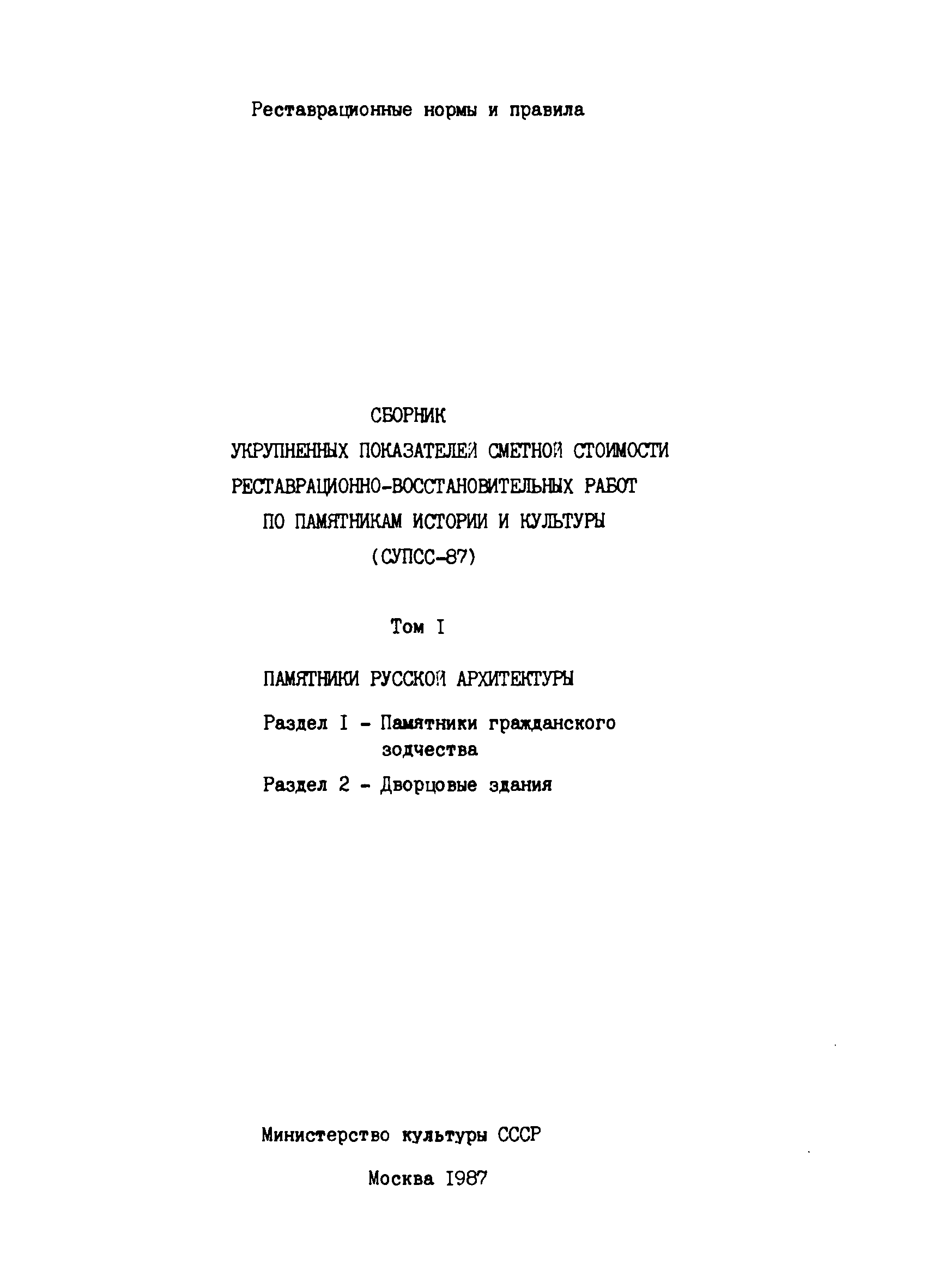 Реставрационные нормы и правила

СБОРНИК
УКРУПНЕННЫХ ПОКАЗАТЕЛЕЙ СМЕТНОЙ СТОИМОСТИ
РЕСТАВРАЦИОННО-ВОССТАНОВИТЕЛЬНЫХ РАБОТ
ПО ПАМЯТНИКАМ ИСТОРИИ И КУЛЬТУРЫ
(СУПСС-87)

Том I

ПАМЯТНИКИ РУССКОЙ АРХИТЕКТУРЫ

Раздел I - Памятники гражданского зодчества

Раздел 2 - Дворцовые здания

Министерство культуры СССР

Москва 1987